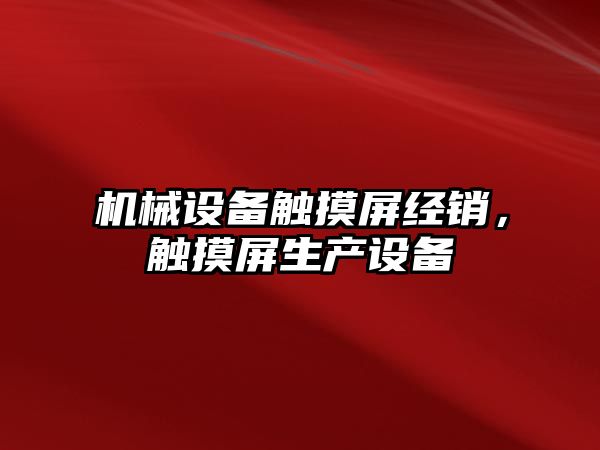 机械设备触摸屏经销，触摸屏生产设备